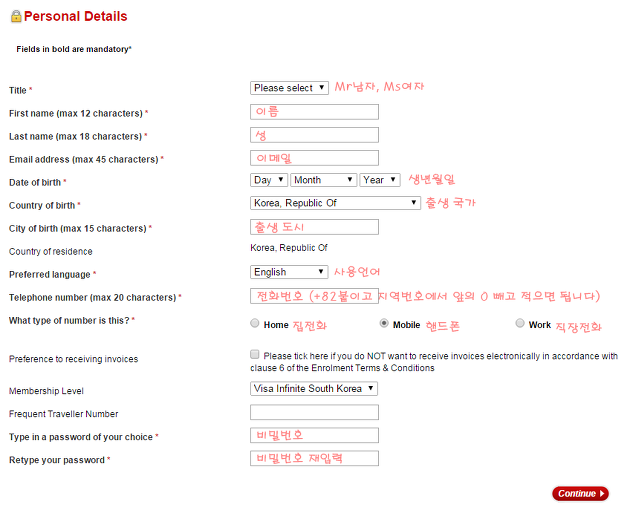 Personal Details

Fields in bold are mandatory*

Title * Please select Mr남자, Ms여자

First name (max 12 characters) * 이름

Last name (max 18 characters) * 성

Email address (max 45 characters) * 이메일

Date of birth * Day Month Year 생년월일

Country of birth * Korea, Republic Of 출생 국가

City of birth (max 15 characters) * 출생 도시

Country of residence Korea, Republic Of

Preferred language * English 사용언어

Telephone number (max 20 characters) * 전화번호 (+82붙이고 지역번호에서 앞의 0 빼고 적으면 됩니다)

What type of number is this? * Home 집전화 Mobile 핸드폰 Work 직장전화

Preference to receiving invoices Please tick here if you do NOT want to receive invoices electronically in accordance with clause 6 of the Enrolment Terms & Conditions

Membership Level Visa Infinite South Korea

Frequent Traveller Number

Type in a password of your choice * 비밀번호

Retype your password * 비밀번호 재입력

Continue